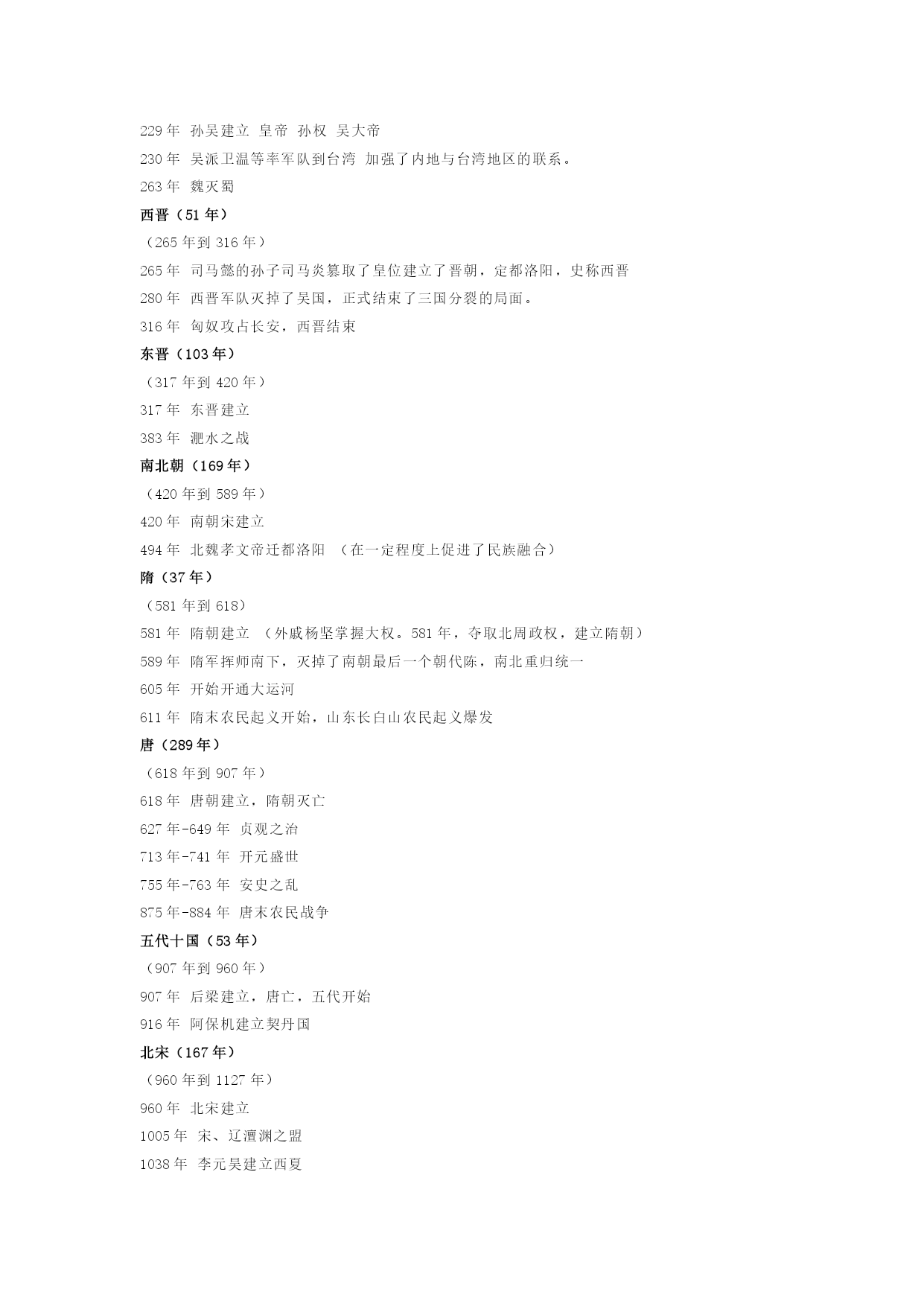 229 年 孙吴建立 皇帝 孙权 吴大帝

230 年 吴派卫温等率军队到台湾 加强了内地与台湾地区的联系。

263 年 魏灭蜀

西晋（51 年）

（265 年到 316 年）

265 年 司马懿的孙子司马炎篡取了皇位建立了晋朝，定都洛阳，史称西晋

280 年 西晋军队灭掉了吴国，正式结束了三国分裂的局面。

316 年 匈奴攻占长安，西晋结束

东晋（103 年）

（317 年到 420 年）

317 年 东晋建立

383 年 淝水之战

南北朝（169 年）

（420 年到 589 年）

420 年 南朝宋建立

494 年 北魏孝文帝迁都洛阳 （在一定程度上促进了民族融合）

隋（37 年）

（581 年到 618）

581 年 隋朝建立 （外戚杨坚掌握大权。581 年，夺取北周政权，建立隋朝）

589 年 隋军挥师南下，灭掉了南朝最后一个朝代陈，南北重归统一

605 年 开始开通大运河

611 年 隋末农民起义开始，山东长白山农民起义爆发

唐（289 年）

（618 年到 907 年）

618 年 唐朝建立，隋朝灭亡

627 年-649 年 贞观之治

713 年-741 年 开元盛世

755 年-763 年 安史之乱

875 年-884 年 唐末农民战争

五代十国（53 年）

（907 年到 960 年）

907 年 后梁建立，唐亡，五代开始

916 年 阿保机建立契丹国

北宋（167 年）

（960 年到 1127 年）

960 年 北宋建立

1005 年 宋、辽澶渊之盟

1038 年 李元昊建立西夏